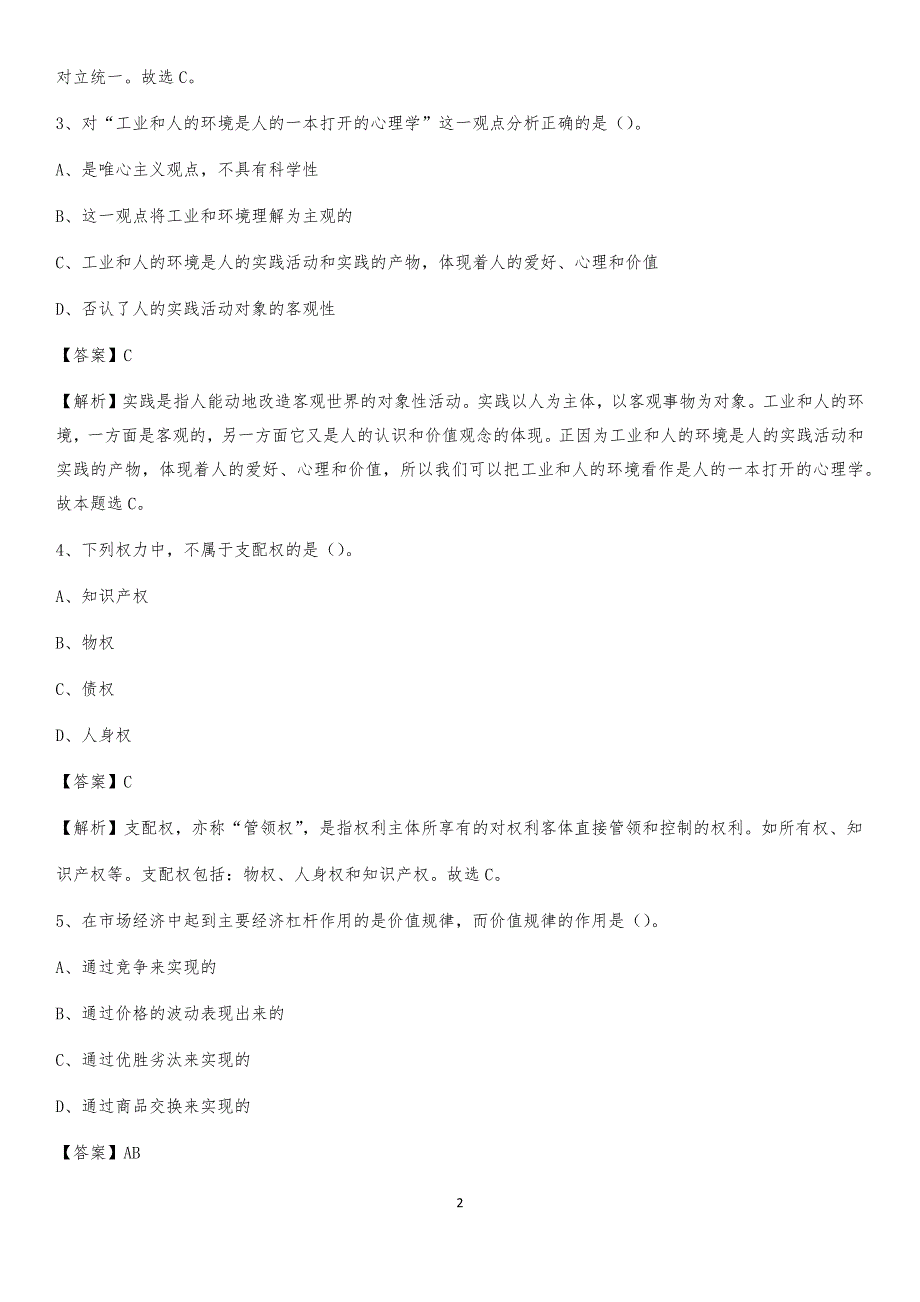 对立统一。故选 C。

3、对“工业和人的环境是人的一本打开的心理学”这一观点分析正确的是（）。

A、是唯心主义观点，不具有科学性

B、这一观点将工业和环境理解为主观的

C、工业和人的环境是人的实践活动和实践的产物，体现着人的爱好、心理和价值

D、否认了人的实践活动对象的客观性

【答案】C

【解析】实践是指人能动地改造客观世界的对象性活动。实践以人为主体，以客观事物为对象。工业和人的环境，一方面是客观的，另一方面它又是人的认识和价值观念的体现。正因为工业和人的环境是人的实践活动和实践的产物，体现着人的爱好、心理和价值，所以我们可以把工业和人的环境看作是人的一本打开的心理学。故本题选 C。

4、下列权力中，不属于支配权的是（）。

A、知识产权

B、物权

C、债权

D、人身权

【答案】C

【解析】支配权，亦称“管领权”，是指权利主体所享有的对权利客体直接管领和控制的权利。如所有权、知识产权等。支配权包括：物权、人身权和知识产权。故选 C。

5、在市场经济中起到主要经济杠杆作用的是价值规律，而价值规律的作用是（）。

A、通过竞争来实现的

B、通过价格的波动表现出来的

C、通过优胜劣汰来实现的

D、通过商品交换来实现的

【答案】AB

2